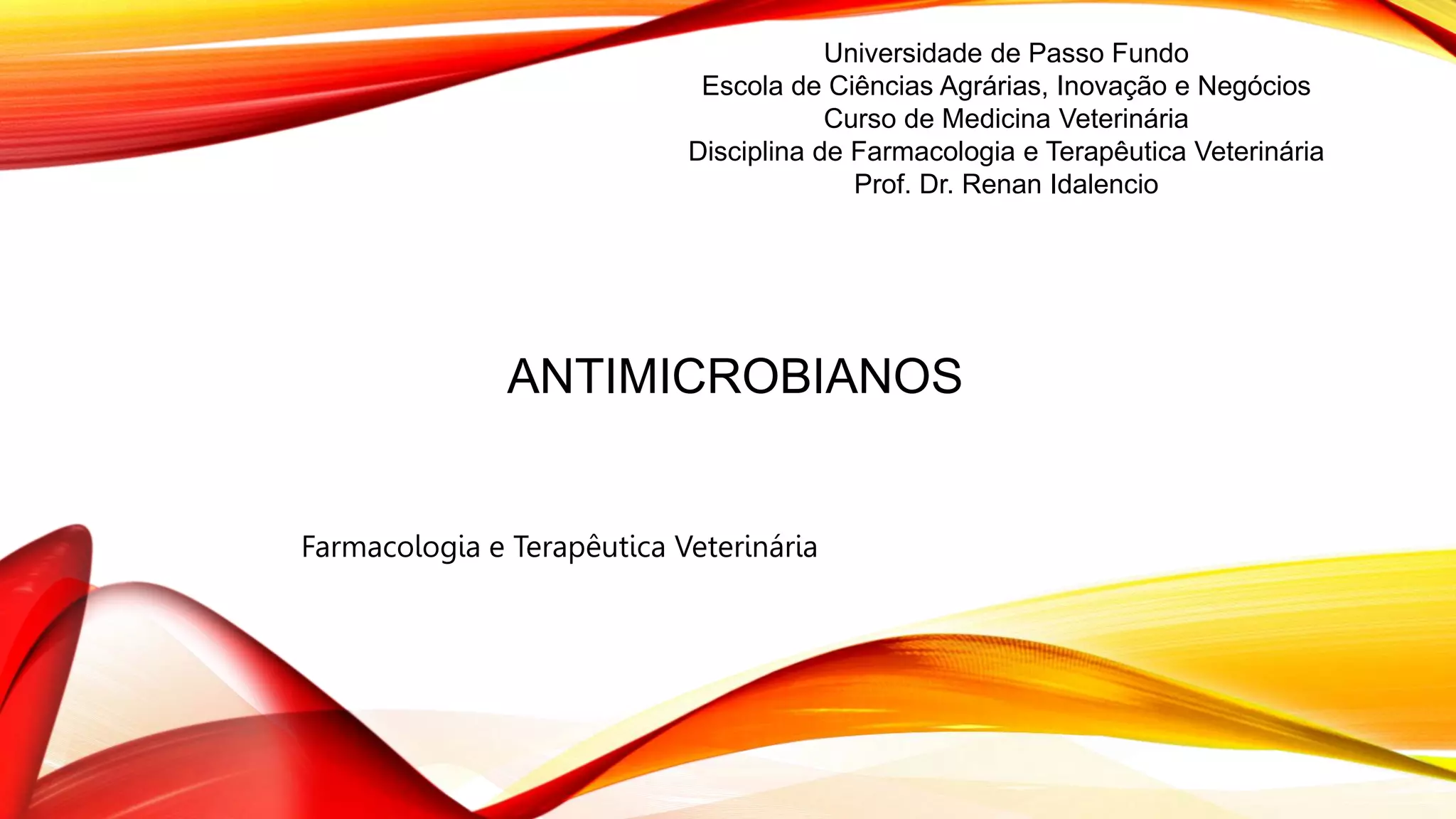 Universidade de Passo Fundo
Escola de Ciências Agrárias, Inovação e Negócios
Curso de Medicina Veterinária
Disciplina de Farmacologia e Terapêutica Veterinária
Prof. Dr. Renan Idalencio

ANTIMICROBIANOS

Farmacologia e Terapêutica Veterinária